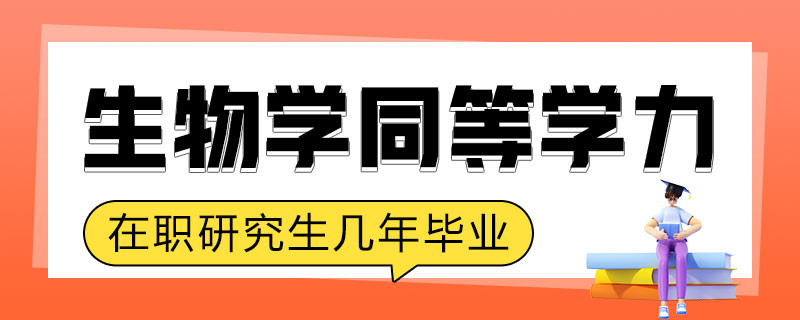 生物学同等学力

在职研究生几年毕业